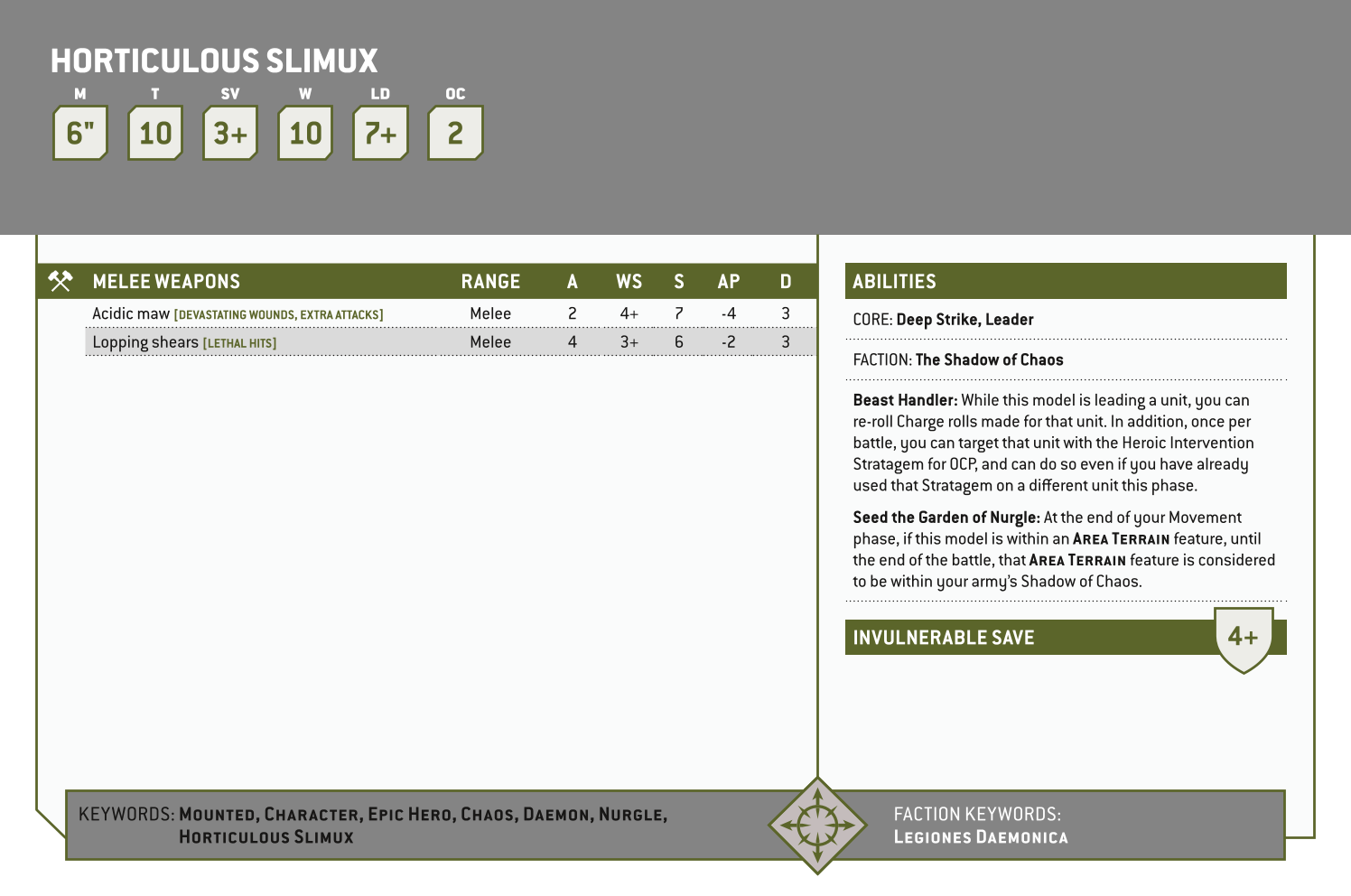 HORTICULOUS SLIMUX

| M | T | SV | W | LD | OC |
|---|---|---|---|---|---|
| 6" | 10 | 3+ | 10 | 7+ | 2 |

| MELEE WEAPONS | RANGE | A | WS | S | AP | D |
|---|---|---|---|---|---|---|
| Acidic maw [DEVASTATING WOUNDS, EXTRA ATTACKS] | Melee | 2 | 4+ | 7 | -4 | 3 |
| Lopping shears [LETHAL HITS] | Melee | 4 | 3+ | 6 | -2 | 3 |

ABILITIES

CORE: Deep Strike, Leader

FACTION: The Shadow of Chaos

Beast Handler: While this model is leading a unit, you can re-roll Charge rolls made for that unit. In addition, once per battle, you can target that unit with the Heroic Intervention Stratagem for 0CP, and can do so even if you have already used that Stratagem on a different unit this phase.

Seed the Garden of Nurgle: At the end of your Movement phase, if this model is within an AREA TERRAIN feature, until the end of the battle, that AREA TERRAIN feature is considered to be within your army's Shadow of Chaos.

INVULNERABLE SAVE 4+

KEYWORDS: MOUNTED, CHARACTER, EPIC HERO, CHAOS, DAEMON, NURGLE, HORTICULOUS SLIMUX

FACTION KEYWORDS: LEGIONES DAEMONICA